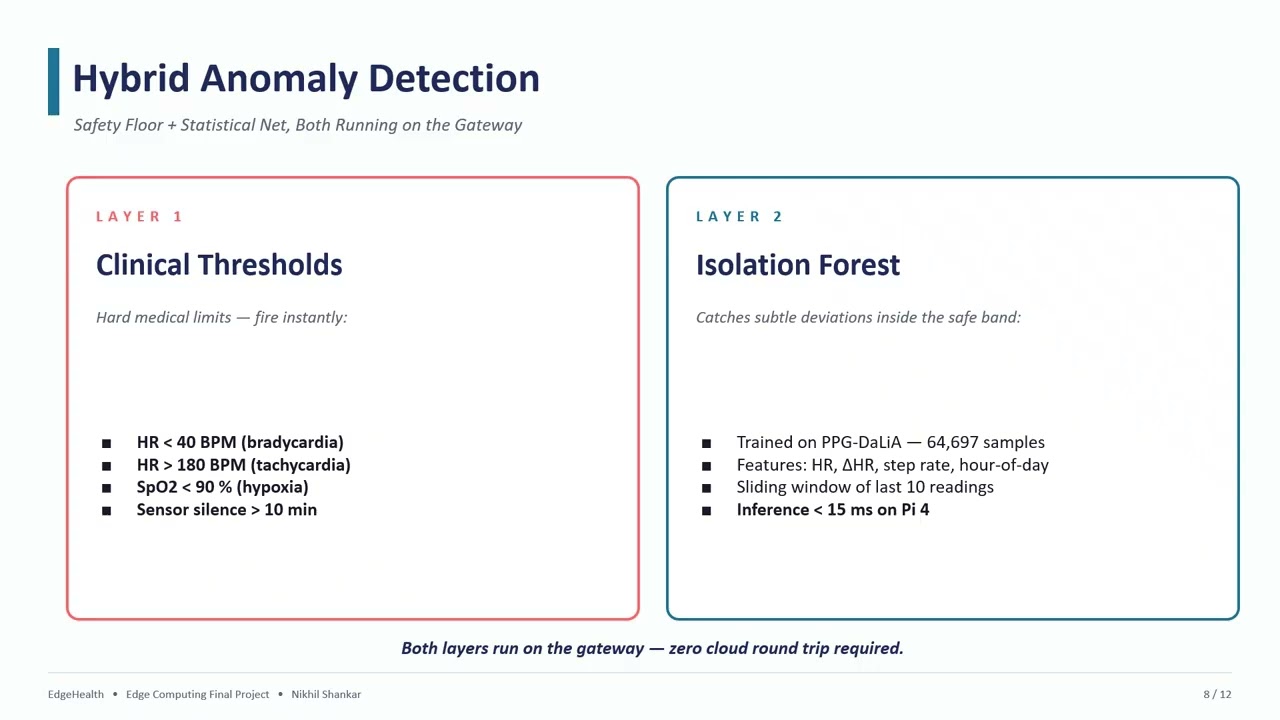 Hybrid Anomaly Detection

Safety Floor + Statistical Net, Both Running on the Gateway

LAYER 1

Clinical Thresholds

Hard medical limits — fire instantly:

■ HR < 40 BPM (bradycardia)
■ HR > 180 BPM (tachycardia)
■ SpO2 < 90 % (hypoxia)
■ Sensor silence > 10 min

LAYER 2

Isolation Forest

Catches subtle deviations inside the safe band:

■ Trained on PPG-DaLiA — 64,697 samples
■ Features: HR, ΔHR, step rate, hour-of-day
■ Sliding window of last 10 readings
■ Inference < 15 ms on Pi 4

Both layers run on the gateway — zero cloud round trip required.

EdgeHealth • Edge Computing Final Project • Nikhil Shankar

8 / 12